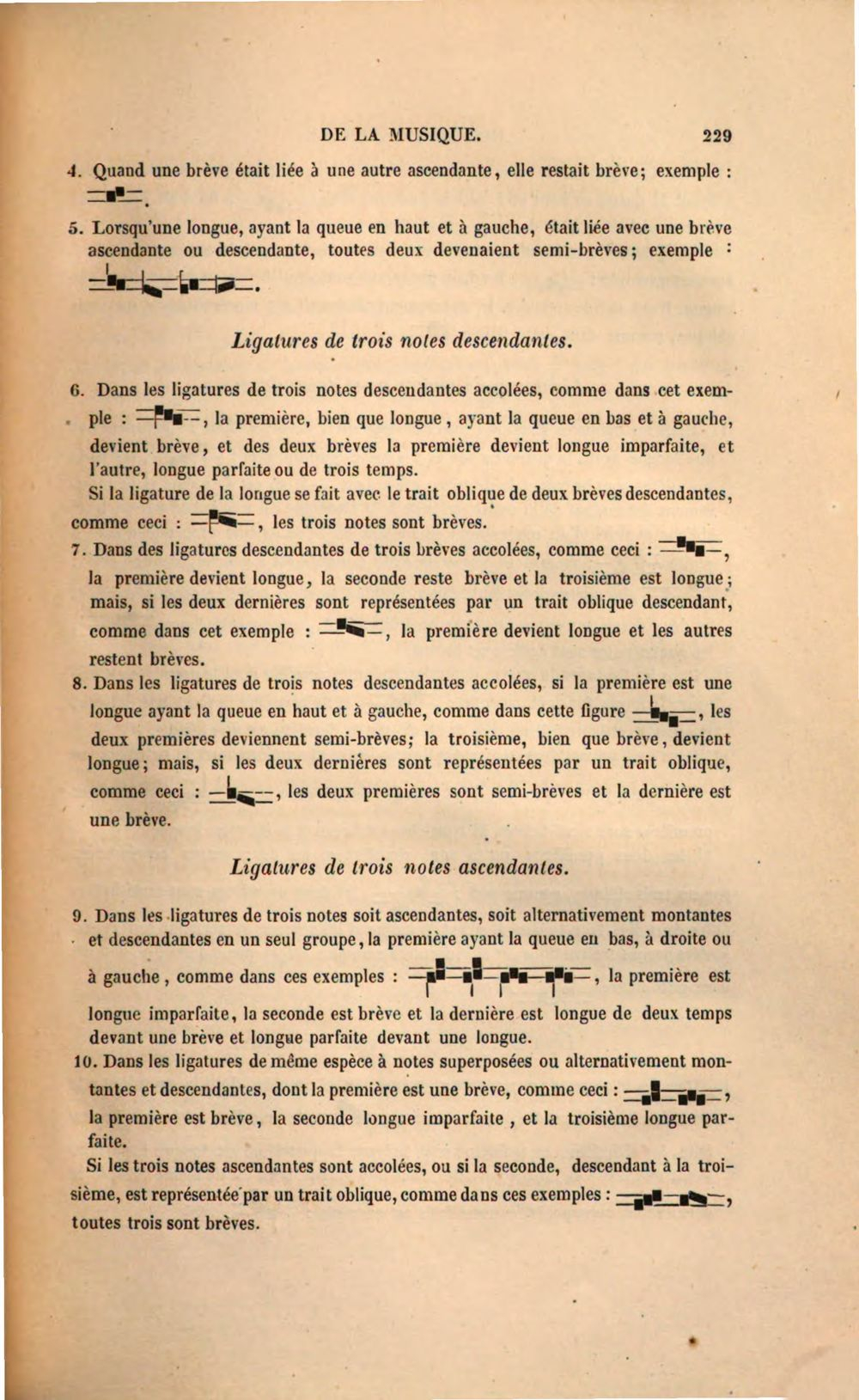 DE LA MUSIQUE. 229

4. Quand une brève était liée à une autre ascendante, elle restait brève; exemple : .

5. Lorsqu'une longue, ayant la queue en haut et à gauche, était liée avec une brève ascendante ou descendante, toutes deux devenaient semi-brèves; exemple : .

Ligatures de trois notes descendantes.

6. Dans les ligatures de trois notes descendantes accolées, comme dans cet exemple : , la première, bien que longue, ayant la queue en bas et à gauche, devient brève, et des deux brèves la première devient longue imparfaite, et l'autre, longue parfaite ou de trois temps.

Si la ligature de la longue se fait avec le trait oblique de deux brèves descendantes, comme ceci : , les trois notes sont brèves.

7. Dans des ligatures descendantes de trois brèves accolées, comme ceci : , la première devient longue, la seconde reste brève et la troisième est longue; mais, si les deux dernières sont représentées par un trait oblique descendant, comme dans cet exemple : , la première devient longue et les autres restent brèves.

8. Dans les ligatures de trois notes descendantes accolées, si la première est une longue ayant la queue en haut et à gauche, comme dans cette figure , les deux premières deviennent semi-brèves; la troisième, bien que brève, devient longue; mais, si les deux dernières sont représentées par un trait oblique, comme ceci : , les deux premières sont semi-brèves et la dernière est une brève.

Ligatures de trois notes ascendantes.

9. Dans les ligatures de trois notes soit ascendantes, soit alternativement montantes et descendantes en un seul groupe, la première ayant la queue en bas, à droite ou à gauche, comme dans ces exemples : , la première est longue imparfaite, la seconde est brève et la dernière est longue de deux temps devant une brève et longue parfaite devant une longue.

10. Dans les ligatures de même espèce à notes superposées ou alternativement montantes et descendantes, dont la première est une brève, comme ceci : , la première est brève, la seconde longue imparfaite, et la troisième longue parfaite.

Si les trois notes ascendantes sont accolées, ou si la seconde, descendant à la troisième, est représentée par un trait oblique, comme dans ces exemples : , toutes trois sont brèves.